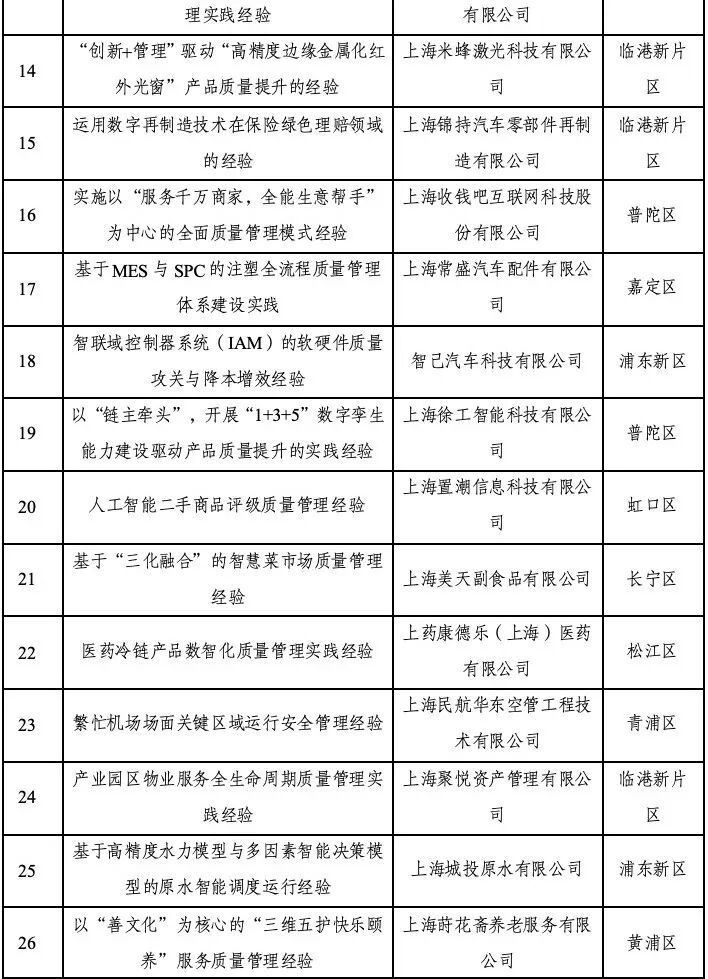 |  | 理实践经验 | 有限公司 |  |
|---|---|---|---|
| 14 | “创新+管理”驱动“高精度边缘金属化红外光窗”产品质量提升的经验 | 上海米蜂激光科技有限公司 | 临港新片区 |
| 15 | 运用数字再制造技术在保险绿色理赔领域的经验 | 上海锦持汽车零部件再制造有限公司 | 临港新片区 |
| 16 | 实施以“服务千万商家，全能生意帮手”为中心的全面质量管理模式经验 | 上海收钱吧互联网科技股份有限公司 | 普陀区 |
| 17 | 基于MES与SPC的注塑全流程质量管理体系建设实践 | 上海常盛汽车配件有限公司 | 嘉定区 |
| 18 | 智联域控制器系统（IAM）的软硬件质量攻关与降本增效经验 | 智己汽车科技有限公司 | 浦东新区 |
| 19 | 以“链主牵头”，开展“1+3+5”数字孪生能力建设驱动产品质量提升的实践经验 | 上海徐工智能科技有限公司 | 普陀区 |
| 20 | 人工智能二手商品评级质量管理经验 | 上海置潮信息科技有限公司 | 虹口区 |
| 21 | 基于“三化融合”的智慧菜市场质量管理经验 | 上海美天副食品有限公司 | 长宁区 |
| 22 | 医药冷链产品数智化质量管理实践经验 | 上药康德乐（上海）医药有限公司 | 松江区 |
| 23 | 繁忙机场场面关键区域运行安全管理经验 | 上海民航华东空管工程技术有限公司 | 青浦区 |
| 24 | 产业园区物业服务全生命周期质量管理实践经验 | 上海聚悦资产管理有限公司 | 临港新片区 |
| 25 | 基于高精度水力模型与多因素智能决策模型的原水智能调度运行经验 | 上海城投原水有限公司 | 浦东新区 |
| 26 | 以“善文化”为核心的“三维五护快乐颐养”服务质量管理经验 | 上海莳花斋养老服务有限公司 | 黄浦区 |